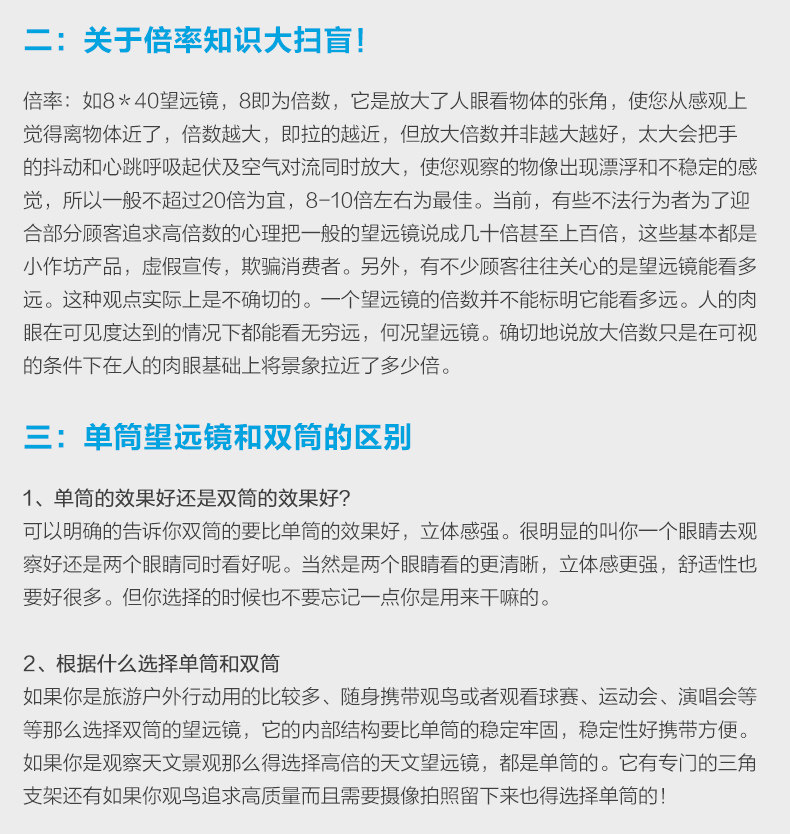 二：关于倍率知识大扫盲！

倍率：如8＊40望远镜，8即为倍数，它是放大了人眼看物体的张角，使您从感观上觉得离物体近了，倍数越大，即拉的越近，但放大倍数并非越大越好，太大会把手的抖动和心跳呼吸起伏及空气对流同时放大，使您观察的物像出现漂浮和不稳定的感觉，所以一般不超过20倍为宜，8-10倍左右为最佳。当前，有些不法行为者为了迎合部分顾客追求高倍数的心理把一般的望远镜说成几十倍甚至上百倍，这些基本都是小作坊产品，虚假宣传，欺骗消费者。另外，有不少顾客往往关心的是望远镜能看多远。这种观点实际上是不确切的。一个望远镜的倍数并不能标明它能看多远。人的肉眼在可见度达到的情况下都能看无穷远，何况望远镜。确切地说放大倍数只是在可视的条件下在人的肉眼基础上将景象拉近了多少倍。

三：单筒望远镜和双筒的区别

1、单筒的效果好还是双筒的效果好？
可以明确的告诉你双筒的要比单筒的效果好，立体感强。很明显的叫你一个眼睛去观察好还是两个眼睛同时看好呢。当然是两个眼睛看的更清晰，立体感更强，舒适性也要好很多。但你选择的时候也不要忘记一点你是用来干嘛的。

2、根据什么选择单筒和双筒
如果你是旅游户外行动用的比较多、随身携带观鸟或者观看球赛、运动会、演唱会等等那么选择双筒的望远镜，它的内部结构要比单筒的稳定牢固，稳定性好携带方便。如果你是观察天文景观那么得选择高倍的天文望远镜，都是单筒的。它有专门的三角支架还有如果你观鸟追求高质量而且需要摄像拍照留下来也得选择单筒的！